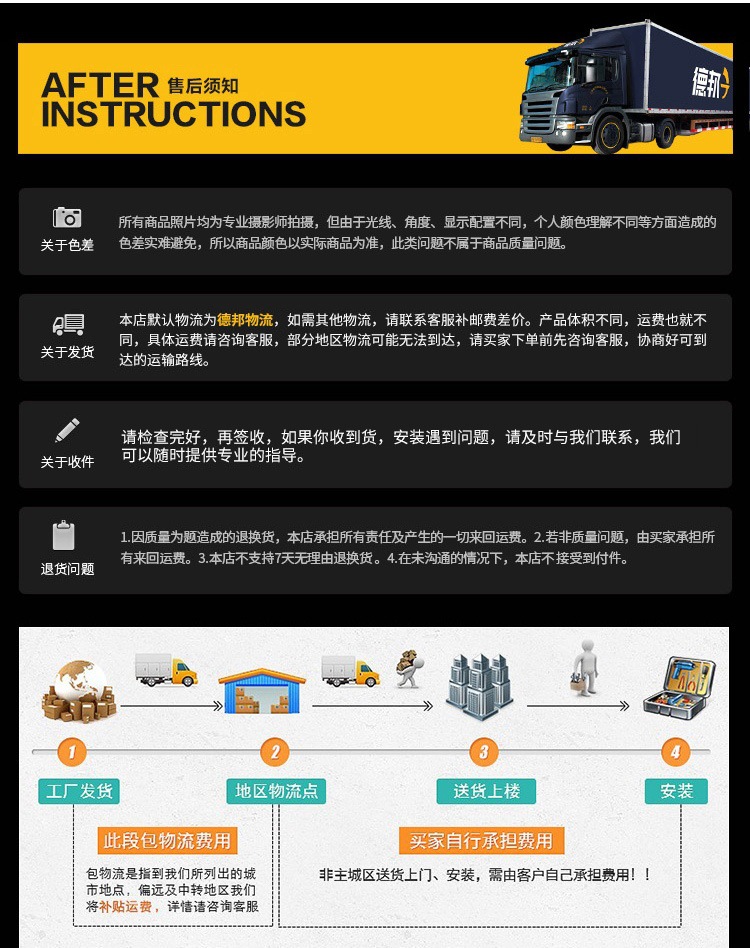 AFTER 售后须知
INSTRUCTIONS

德邦

关于色差

所有商品照片均为专业摄影师拍摄，但由于光线、角度、显示配置不同，个人颜色理解不同等方面造成的色差实难避免，所以商品颜色以实际商品为准，此类问题不属于商品质量问题。

关于发货

本店默认物流为德邦物流，如需其他物流，请联系客服补邮费差价。产品体积不同，运费也就不同，具体运费请咨询客服，部分地区物流可能无法到达，请买家下单前先咨询客服，协商好可到达的运输路线。

关于收件

请检查完好，再签收，如果你收到货，安装遇到问题，请及时与我们联系，我们可以随时提供专业的指导。

退货问题

1.因质量为题造成的退换货，本店承担所有责任及产生的一切来回运费。2.若非质量问题，由买家承担所有来回运费。3.本店不支持7天无理由退换货。4.在未沟通的情况下，本店不接受到付件。

1
工厂发货

2
地区物流点

3
送货上楼

4
安装

此段包物流费用

包物流是指到我们所列出的城市地点，偏远及中转地区我们将补贴运费，详情请咨询客服

买家自行承担费用

非主城区送货上门、安装，需由客户自己承担费用！！